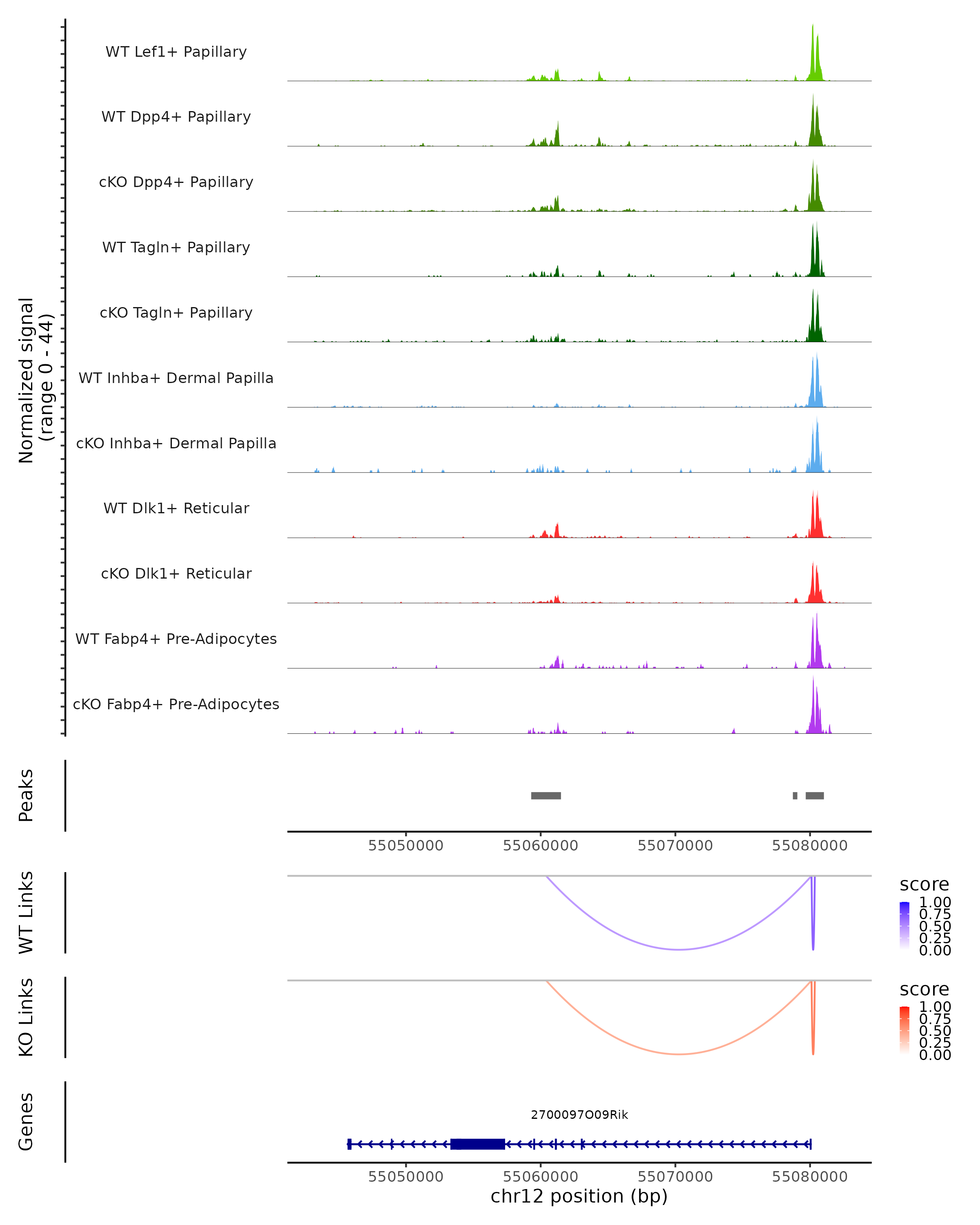 Normalized signal
(range 0 - 44)

WT Lef1+ Papillary

WT Dpp4+ Papillary

cKO Dpp4+ Papillary

WT Tagln+ Papillary

cKO Tagln+ Papillary

WT Inhba+ Dermal Papilla

cKO Inhba+ Dermal Papilla

WT Dlk1+ Reticular

cKO Dlk1+ Reticular

WT Fabp4+ Pre-Adipocytes

cKO Fabp4+ Pre-Adipocytes

Peaks

55050000 55060000 55070000 55080000

WT Links

score
1.00
0.75
0.50
0.25
0.00

KO Links

score
1.00
0.75
0.50
0.25
0.00

Genes

2700097O09Rik

55050000 55060000 55070000 55080000
chr12 position (bp)